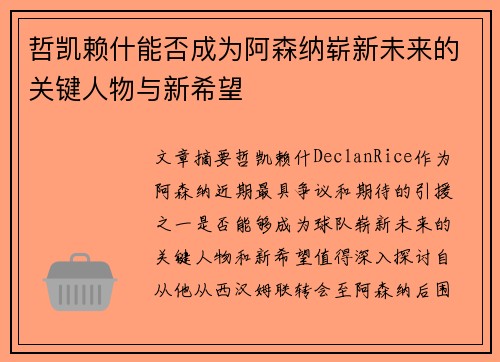 哲凯赖什能否成为阿森纳崭新未来的关键人物与新希望

文章摘要哲凯赖什DeclanRice作为阿森纳近期最具争议和期待的引援之一是否能够成为球队崭新未来的关键人物和新希望值得深入探讨自从他从西汉姆联转会至阿森纳后围